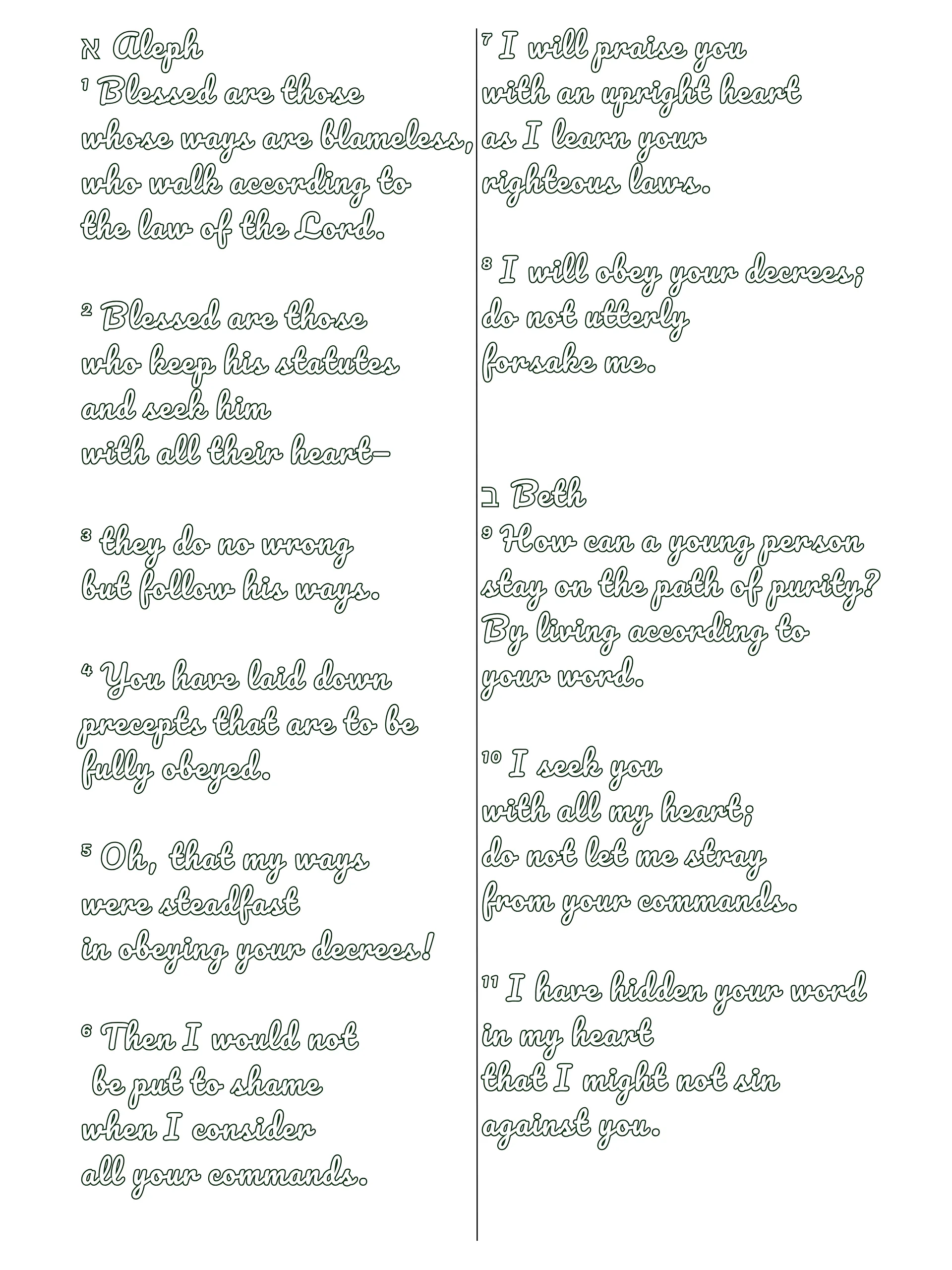 א Aleph
¹ Blessed are those
whose ways are blameless,
who walk according to
the law of the Lord.

² Blessed are those
who keep his statutes
and seek him
with all their heart—

³ they do no wrong
but follow his ways.

⁴ You have laid down
precepts that are to be
fully obeyed.

⁵ Oh, that my ways
were steadfast
in obeying your decrees!

⁶ Then I would not
be put to shame
when I consider
all your commands.

⁷ I will praise you
with an upright heart
as I learn your
righteous laws.

⁸ I will obey your decrees;
do not utterly
forsake me.

ב Beth
⁹ How can a young person
stay on the path of purity?
By living according to
your word.

¹⁰ I seek you
with all my heart;
do not let me stray
from your commands.

¹¹ I have hidden your word
in my heart
that I might not sin
against you.